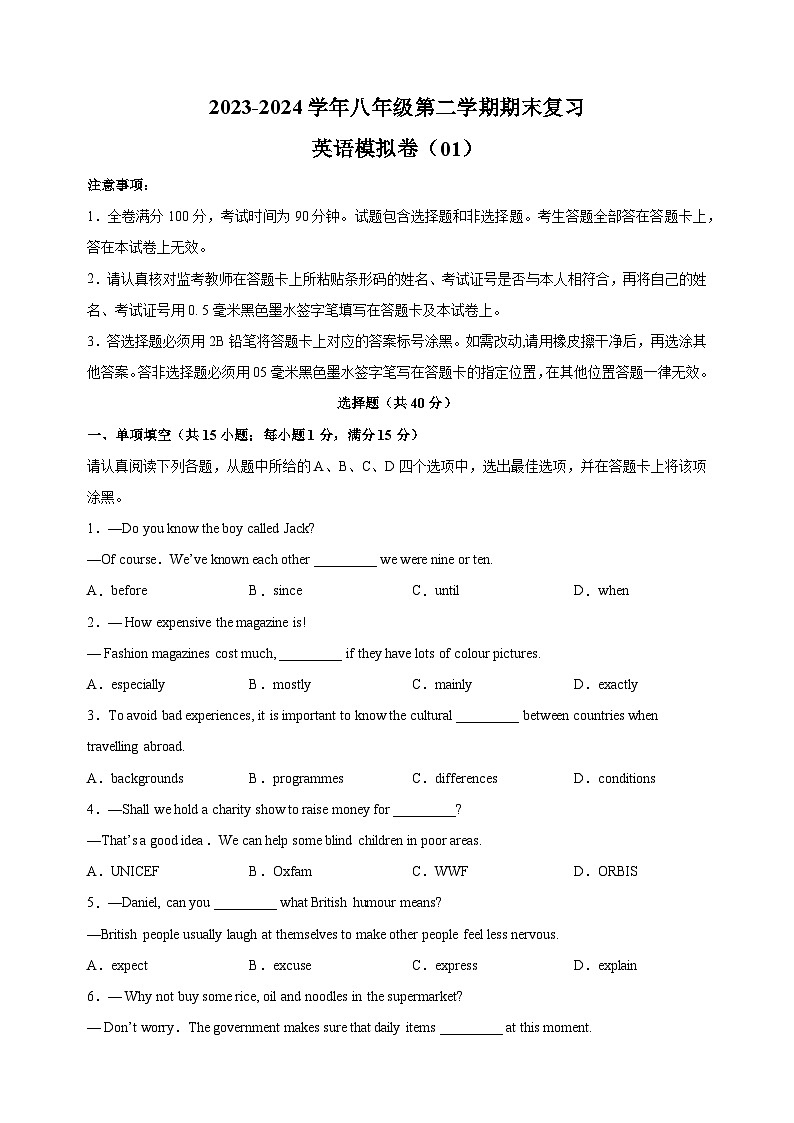 2023-2024 学年八年级第二学期期末复习

英语模拟卷（01）

注意事项：

1．全卷满分 100 分，考试时间为 90 分钟。试题包含选择题和非选择题。考生答题全部答在答题卡上，答在本试卷上无效。

2．请认真核对监考教师在答题卡上所粘贴条形码的姓名、考试证号是否与本人相符合，再将自己的姓名、考试证号用 0.5 毫米黑色墨水签字笔填写在答题卡及本试卷上。

3．答选择题必须用 2B 铅笔将答题卡上对应的答案标号涂黑。如需改动,请用橡皮擦干净后，再选涂其他答案。答非选择题必须用 05 毫米黑色墨水签字笔写在答题卡的指定位置，在其他位置答题一律无效。

选择题（共 40 分）

一、单项填空（共 15 小题；每小题 1 分，满分 15 分）

请认真阅读下列各题，从题中所给的 A、B、C、D 四个选项中，选出最佳选项，并在答题卡上将该项涂黑。

1．—Do you know the boy called Jack?

—Of course．We've known each other _________ we were nine or ten.

A．before　　B．since　　C．until　　D．when

2．— How expensive the magazine is!

— Fashion magazines cost much, _________ if they have lots of colour pictures.

A．especially　　B．mostly　　C．mainly　　D．exactly

3．To avoid bad experiences, it is important to know the cultural _________ between countries when travelling abroad.

A．backgrounds　　B．programmes　　C．differences　　D．conditions

4．—Shall we hold a charity show to raise money for _________?

—That's a good idea．We can help some blind children in poor areas.

A．UNICEF　　B．Oxfam　　C．WWF　　D．ORBIS

5．—Daniel, can you _________ what British humour means?

—British people usually laugh at themselves to make other people feel less nervous.

A．expect　　B．excuse　　C．express　　D．explain

6．— Why not buy some rice, oil and noodles in the supermarket?

— Don't worry．The government makes sure that daily items _________ at this moment.